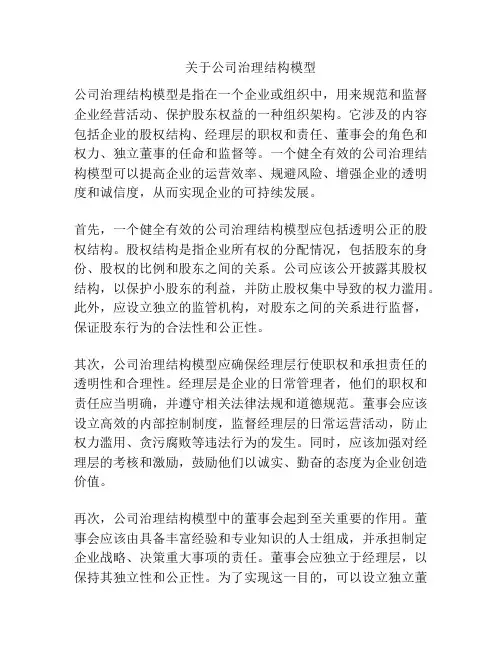 关于公司治理结构模型

公司治理结构模型是指在一个企业或组织中，用来规范和监督企业经营活动、保护股东权益的一种组织架构。它涉及的内容包括企业的股权结构、经理层的职权和责任、董事会的角色和权力、独立董事的任命和监督等。一个健全有效的公司治理结构模型可以提高企业的运营效率、规避风险、增强企业的透明度和诚信度，从而实现企业的可持续发展。

首先，一个健全有效的公司治理结构模型应包括透明公正的股权结构。股权结构是指企业所有权的分配情况，包括股东的身份、股权的比例和股东之间的关系。公司应该公开披露其股权结构，以保护小股东的利益，并防止股权集中导致的权力滥用。此外，应设立独立的监管机构，对股东之间的关系进行监督，保证股东行为的合法性和公正性。

其次，公司治理结构模型应确保经理层行使职权和承担责任的透明性和合理性。经理层是企业的日常管理者，他们的职权和责任应当明确，并遵守相关法律法规和道德规范。董事会应该设立高效的内部控制制度，监督经理层的日常运营活动，防止权力滥用、贪污腐败等违法行为的发生。同时，应该加强对经理层的考核和激励，鼓励他们以诚实、勤奋的态度为企业创造价值。

再次，公司治理结构模型中的董事会起到至关重要的作用。董事会应该由具备丰富经验和专业知识的人士组成，并承担制定企业战略、决策重大事项的责任。董事会应独立于经理层，以保持其独立性和公正性。为了实现这一目的，可以设立独立董